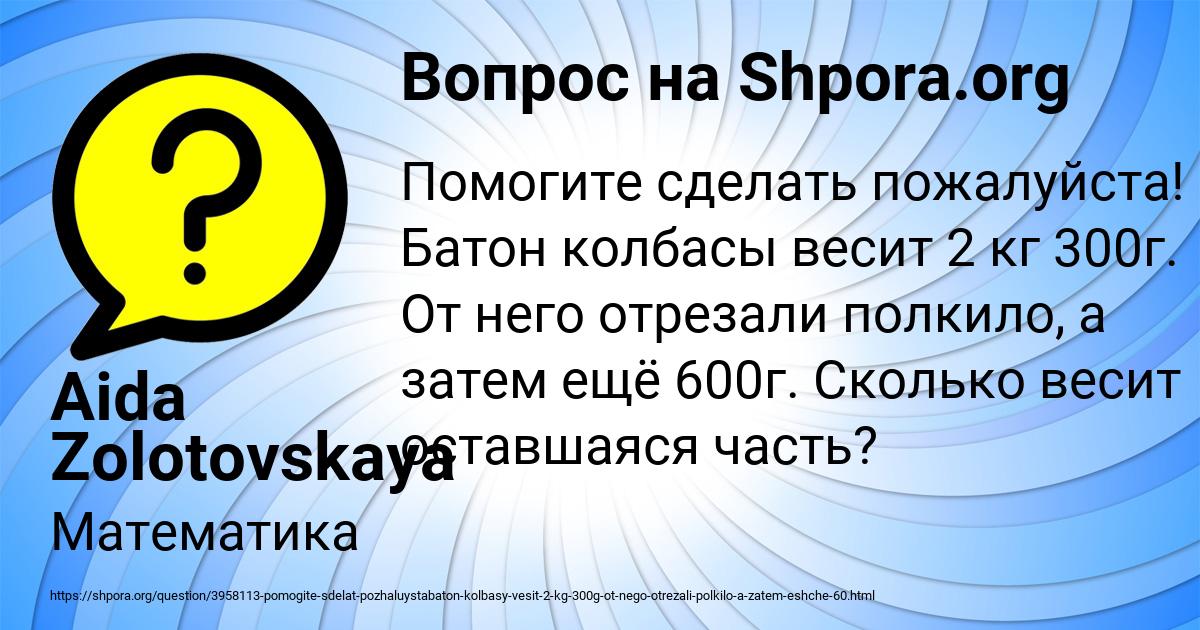 Вопрос на Shpora.org

Помогите сделать пожалуйста! Батон колбасы весит 2 кг 300г. От него отрезали полкило, а затем ещё 600г. Сколько весит оставшаяся часть?

Aida Zolotovskaya

Математика

https://shpora.org/question/3958113-pomogite-sdelat-pozhaluystabaton-kolbasy-vesit-2-kg-300g-ot-nego-otrezali-polkilo-a-zatem-eshche-60.html